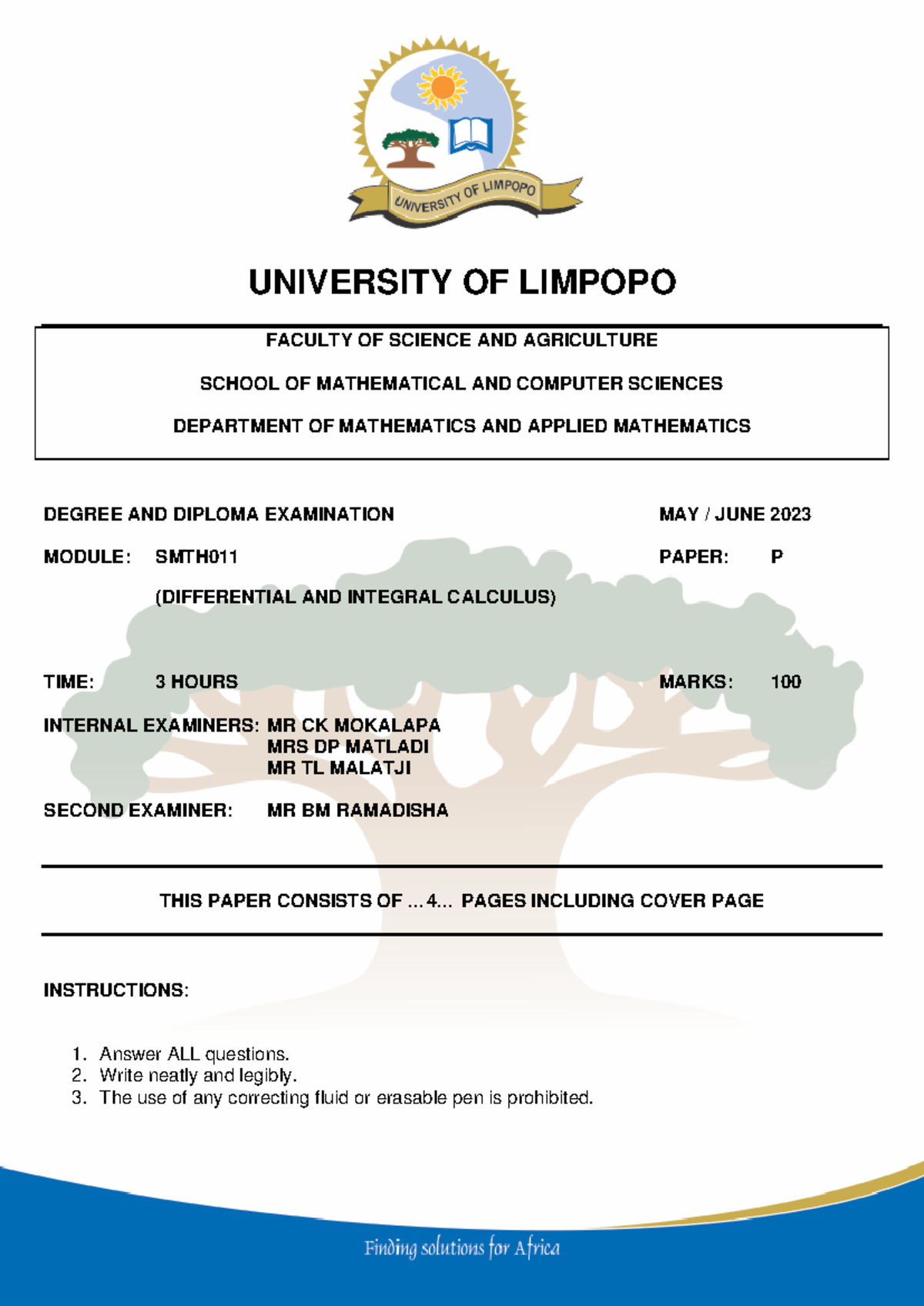 UNIVERSITY OF LIMPOPO

UNIVERSITY OF LIMPOPO

FACULTY OF SCIENCE AND AGRICULTURE

SCHOOL OF MATHEMATICAL AND COMPUTER SCIENCES

DEPARTMENT OF MATHEMATICS AND APPLIED MATHEMATICS

DEGREE AND DIPLOMA EXAMINATION MAY / JUNE 2023

MODULE: SMTH011 PAPER: P

(DIFFERENTIAL AND INTEGRAL CALCULUS)

TIME: 3 HOURS MARKS: 100

INTERNAL EXAMINERS: MR CK MOKALAPA
MRS DP MATLADI
MR TL MALATJI

SECOND EXAMINER: MR BM RAMADISHA

THIS PAPER CONSISTS OF ...4... PAGES INCLUDING COVER PAGE

INSTRUCTIONS:

1. Answer ALL questions.
2. Write neatly and legibly.
3. The use of any correcting fluid or erasable pen is prohibited.

Finding solutions for Africa